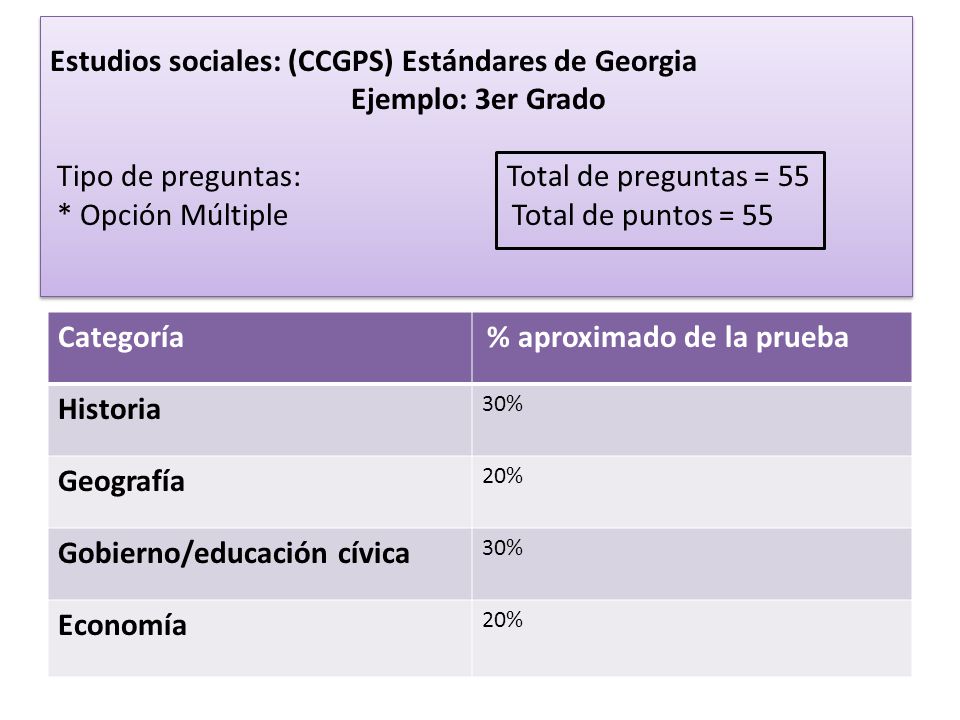 Estudios sociales: (CCGPS) Estándares de Georgia
Ejemplo: 3er Grado

Tipo de preguntas:
* Opción Múltiple

Total de preguntas = 55
Total de puntos = 55

| Categoría | % aproximado de la prueba |
|---|---|
| Historia | 30% |
| Geografía | 20% |
| Gobierno/educación cívica | 30% |
| Economía | 20% |